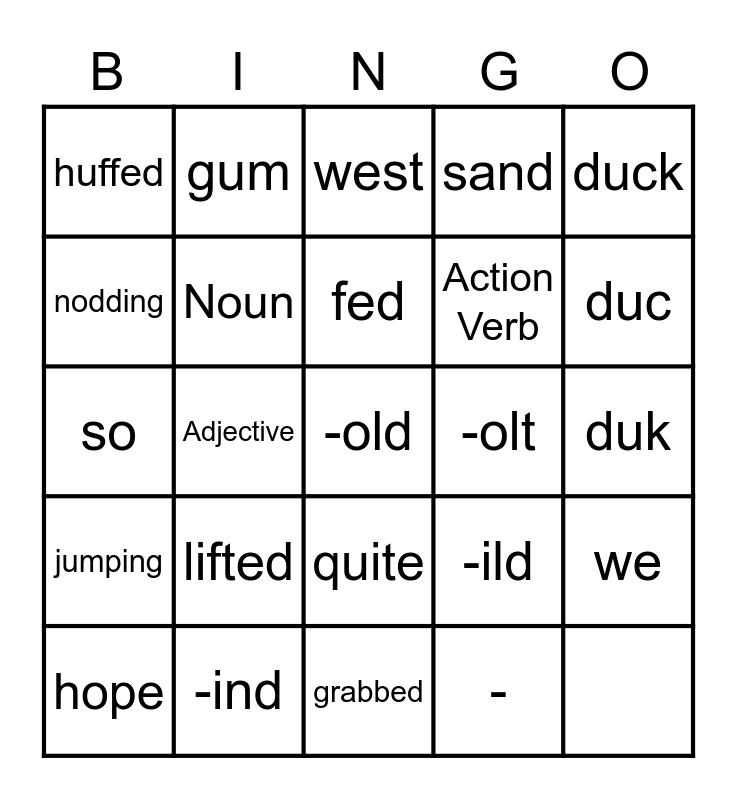 | B | I | N | G | O |
|---|---|---|---|---|
| huffed | gum | west | sand | duck |
| nodding | Noun | fed | Action Verb | duc |
| so | Adjective | -old | -olt | duk |
| jumping | lifted | quite | -ild | we |
| hope | -ind | grabbed | - | |